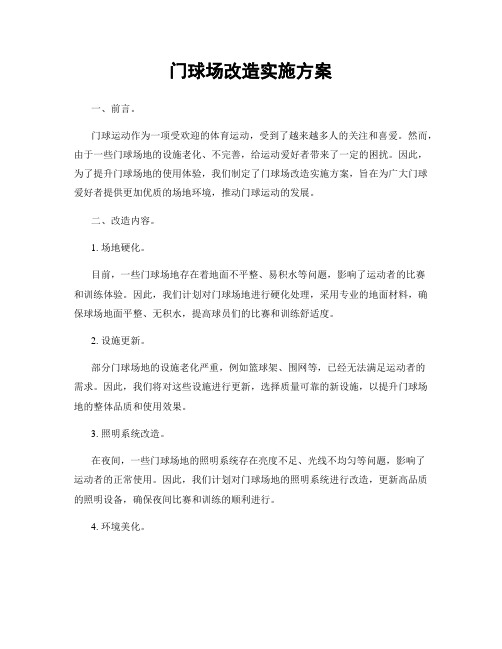 门球场改造实施方案

一、前言。

门球运动作为一项受欢迎的体育运动，受到了越来越多人的关注和喜爱。然而，由于一些门球场地的设施老化、不完善，给运动爱好者带来了一定的困扰。因此，为了提升门球场地的使用体验，我们制定了门球场改造实施方案，旨在为广大门球爱好者提供更加优质的场地环境，推动门球运动的发展。

二、改造内容。

1. 场地硬化。

目前，一些门球场地存在着地面不平整、易积水等问题，影响了运动者的比赛和训练体验。因此，我们计划对门球场地进行硬化处理，采用专业的地面材料，确保球场地面平整、无积水，提高球员们的比赛和训练舒适度。

2. 设施更新。

部分门球场地的设施老化严重，例如篮球架、围网等，已经无法满足运动者的需求。因此，我们将对这些设施进行更新，选择质量可靠的新设施，以提升门球场地的整体品质和使用效果。

3. 照明系统改造。

在夜间，一些门球场地的照明系统存在亮度不足、光线不均匀等问题，影响了运动者的正常使用。因此，我们计划对门球场地的照明系统进行改造，更新高品质的照明设备，确保夜间比赛和训练的顺利进行。

4. 环境美化。